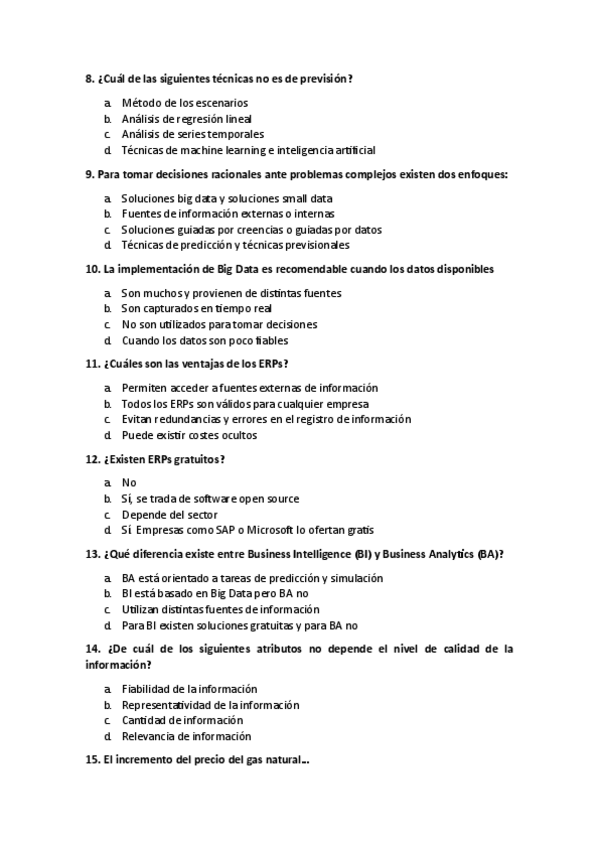 8. ¿Cuál de las siguientes técnicas no es de previsión?

a. Método de los escenarios
b. Análisis de regresión lineal
c. Análisis de series temporales
d. Técnicas de machine learning e inteligencia artificial

9. Para tomar decisiones racionales ante problemas complejos existen dos enfoques:

a. Soluciones big data y soluciones small data
b. Fuentes de información externas o internas
c. Soluciones guiadas por creencias o guiadas por datos
d. Técnicas de predicción y técnicas previsionales

10. La implementación de Big Data es recomendable cuando los datos disponibles

a. Son muchos y provienen de distintas fuentes
b. Son capturados en tiempo real
c. No son utilizados para tomar decisiones
d. Cuando los datos son poco fiables

11. ¿Cuáles son las ventajas de los ERPs?

a. Permiten acceder a fuentes externas de información
b. Todos los ERPs son válidos para cualquier empresa
c. Evitan redundancias y errores en el registro de información
d. Puede existir costes ocultos

12. ¿Existen ERPs gratuitos?

a. No
b. Sí, se trada de software open source
c. Depende del sector
d. Sí. Empresas como SAP o Microsoft lo ofertan gratis

13. ¿Qué diferencia existe entre Business Intelligence (BI) y Business Analytics (BA)?

a. BA está orientado a tareas de predicción y simulación
b. BI está basado en Big Data pero BA no
c. Utilizan distintas fuentes de información
d. Para BI existen soluciones gratuitas y para BA no

14. ¿De cuál de los siguientes atributos no depende el nivel de calidad de la información?

a. Fiabilidad de la información
b. Representatividad de la información
c. Cantidad de información
d. Relevancia de información

15. El incremento del precio del gas natural...